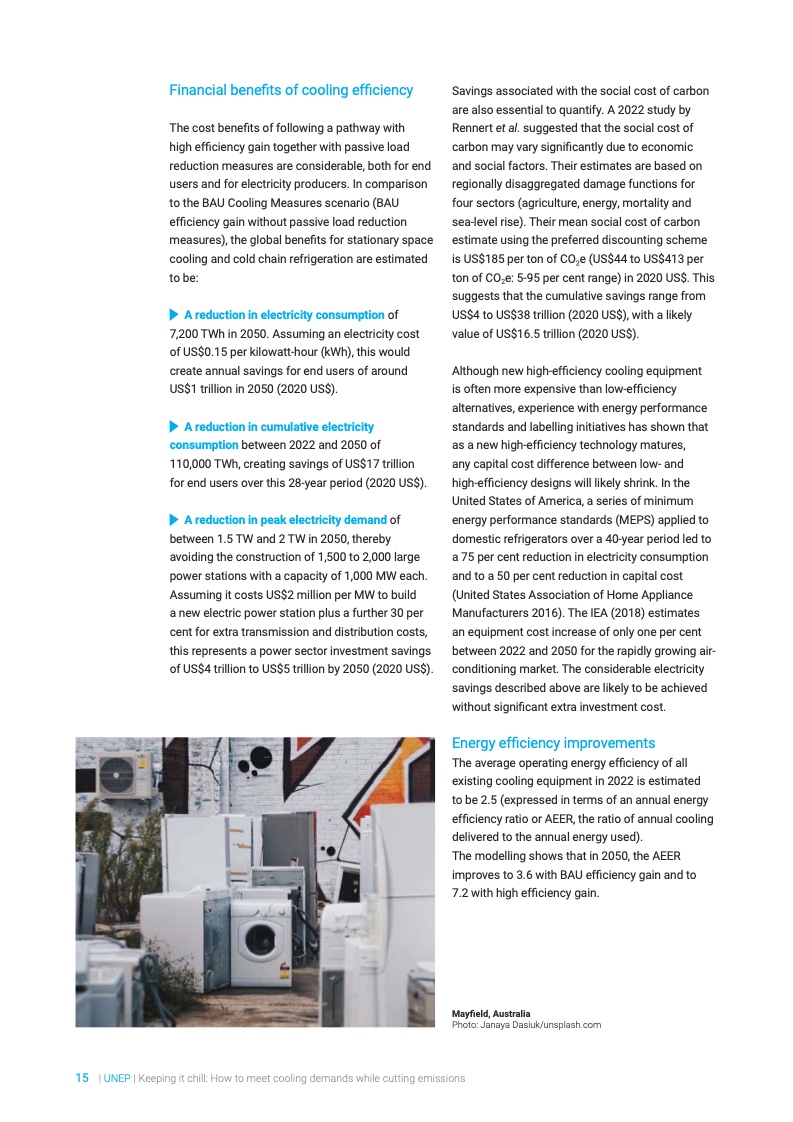 Financial benefits of cooling efficiency

The cost benefits of following a pathway with high efficiency gain together with passive load reduction measures are considerable, both for end users and for electricity producers. In comparison to the BAU Cooling Measures scenario (BAU efficiency gain without passive load reduction measures), the global benefits for stationary space cooling and cold chain refrigeration are estimated to be:

A reduction in electricity consumption of 7,200 TWh in 2050. Assuming an electricity cost of US$0.15 per kilowatt-hour (kWh), this would create annual savings for end users of around US$1 trillion in 2050 (2020 US$).

A reduction in cumulative electricity consumption between 2022 and 2050 of 110,000 TWh, creating savings of US$17 trillion for end users over this 28-year period (2020 US$).

A reduction in peak electricity demand of between 1.5 TW and 2 TW in 2050, thereby avoiding the construction of 1,500 to 2,000 large power stations with a capacity of 1,000 MW each. Assuming it costs US$2 million per MW to build a new electric power station plus a further 30 per cent for extra transmission and distribution costs, this represents a power sector investment savings of US$4 trillion to US$5 trillion by 2050 (2020 US$).

Savings associated with the social cost of carbon are also essential to quantify. A 2022 study by Rennert et al. suggested that the social cost of carbon may vary significantly due to economic and social factors. Their estimates are based on regionally disaggregated damage functions for four sectors (agriculture, energy, mortality and sea-level rise). Their mean social cost of carbon estimate using the preferred discounting scheme is US$185 per ton of $CO_2$e (US$44 to US$413 per ton of $CO_2$e: 5-95 per cent range) in 2020 US$. This suggests that the cumulative savings range from US$4 to US$38 trillion (2020 US$), with a likely value of US$16.5 trillion (2020 US$).

Although new high-efficiency cooling equipment is often more expensive than low-efficiency alternatives, experience with energy performance standards and labelling initiatives has shown that as a new high-efficiency technology matures, any capital cost difference between low- and high-efficiency designs will likely shrink. In the United States of America, a series of minimum energy performance standards (MEPS) applied to domestic refrigerators over a 40-year period led to a 75 per cent reduction in electricity consumption and to a 50 per cent reduction in capital cost (United States Association of Home Appliance Manufacturers 2016). The IEA (2018) estimates an equipment cost increase of only one per cent between 2022 and 2050 for the rapidly growing air-conditioning market. The considerable electricity savings described above are likely to be achieved without significant extra investment cost.

Energy efficiency improvements
The average operating energy efficiency of all existing cooling equipment in 2022 is estimated to be 2.5 (expressed in terms of an annual energy efficiency ratio or AEER, the ratio of annual cooling delivered to the annual energy used).
The modelling shows that in 2050, the AEER improves to 3.6 with BAU efficiency gain and to 7.2 with high efficiency gain.

Mayfield, Australia
Photo: Janaya Dasiuk/unsplash.com

15 | UNEP | Keeping it chill: How to meet cooling demands while cutting emissions